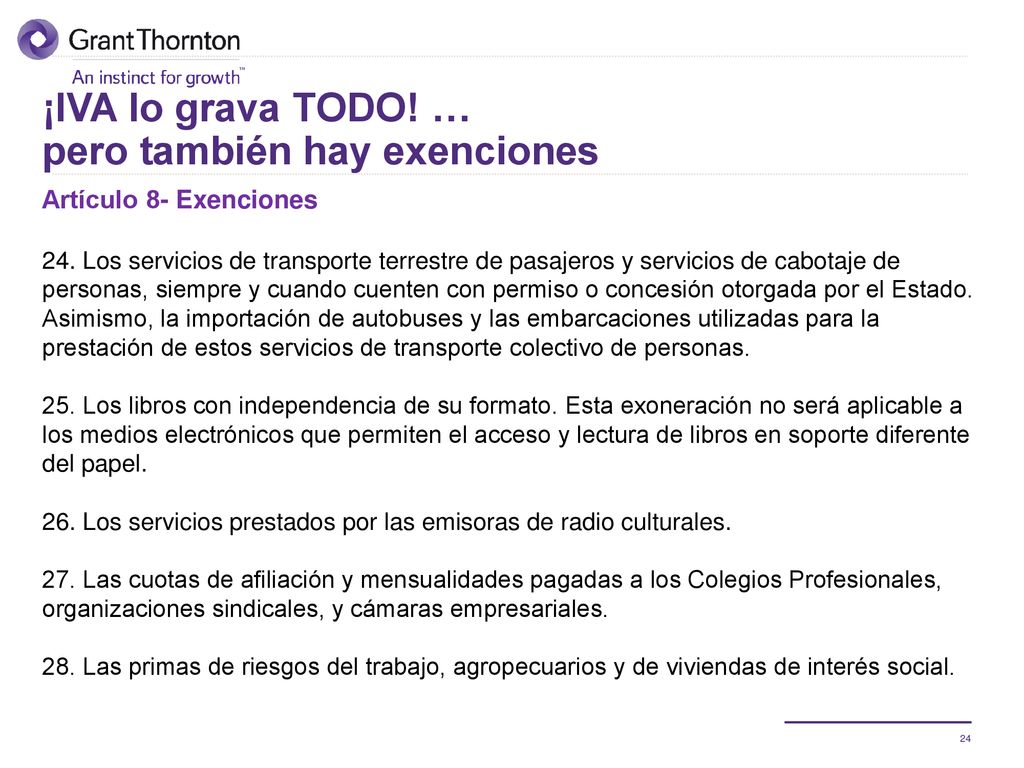 GrantThornton
An instinct for growth™

¡IVA lo grava TODO! …
pero también hay exenciones

Artículo 8- Exenciones

24. Los servicios de transporte terrestre de pasajeros y servicios de cabotaje de personas, siempre y cuando cuenten con permiso o concesión otorgada por el Estado. Asimismo, la importación de autobuses y las embarcaciones utilizadas para la prestación de estos servicios de transporte colectivo de personas.

25. Los libros con independencia de su formato. Esta exoneración no será aplicable a los medios electrónicos que permiten el acceso y lectura de libros en soporte diferente del papel.

26. Los servicios prestados por las emisoras de radio culturales.

27. Las cuotas de afiliación y mensualidades pagadas a los Colegios Profesionales, organizaciones sindicales, y cámaras empresariales.

28. Las primas de riesgos del trabajo, agropecuarios y de viviendas de interés social.

24